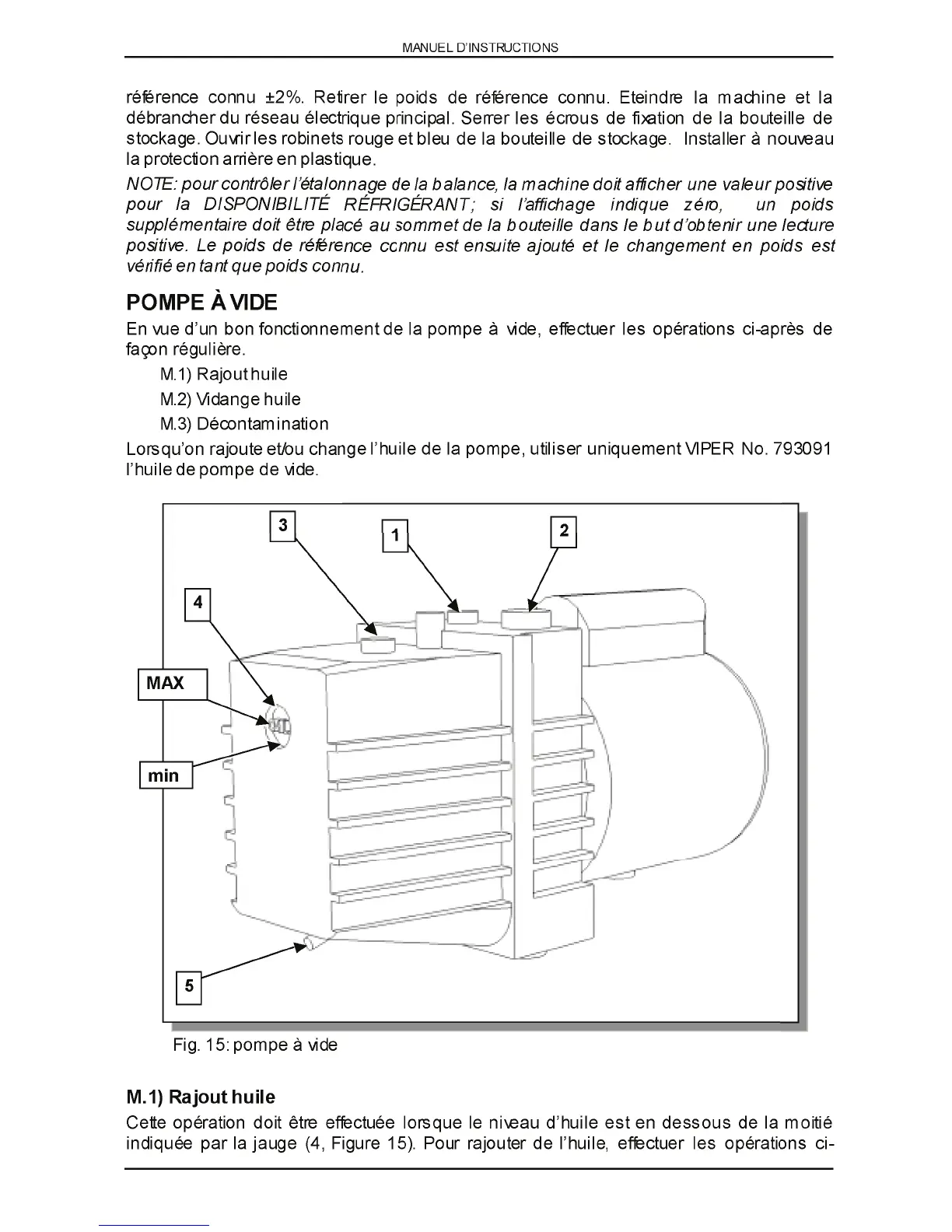 MANUEL D'INSTRUCTIONS

référence connu ±2%. Retirer le poids de référence connu. Eteindre la machine et la débrancher du réseau électrique principal. Serrer les écrous de fixation de la bouteille de stockage. Ouvrir les robinets rouge et bleu de la bouteille de stockage. Installer à nouveau la protection arrière en plastique.

NOTE: pour contrôler l'étalonnage de la balance, la machine doit afficher une valeur positive pour la DISPONIBILITÉ RÉFRIGÉRANT; si l'affichage indique zéro, un poids supplémentaire doit être placé au sommet de la bouteille dans le but d'obtenir une lecture positive. Le poids de référence connu est ensuite ajouté et le changement en poids est vérifié en tant que poids connu.

POMPE À VIDE

En vue d'un bon fonctionnement de la pompe à vide, effectuer les opérations ci-après de façon régulière.

M.1) Rajout huile

M.2) Vidange huile

M.3) Décontamination

Lorsqu'on rajoute et/ou change l'huile de la pompe, utiliser uniquement VIPER No. 793091 l'huile de pompe de vide.

3
1
2
4
MAX
min
5

Fig. 15: pompe à vide

M.1) Rajout huile

Cette opération doit être effectuée lorsque le niveau d'huile est en dessous de la moitié indiquée par la jauge (4, Figure 15). Pour rajouter de l'huile, effectuer les opérations ci-